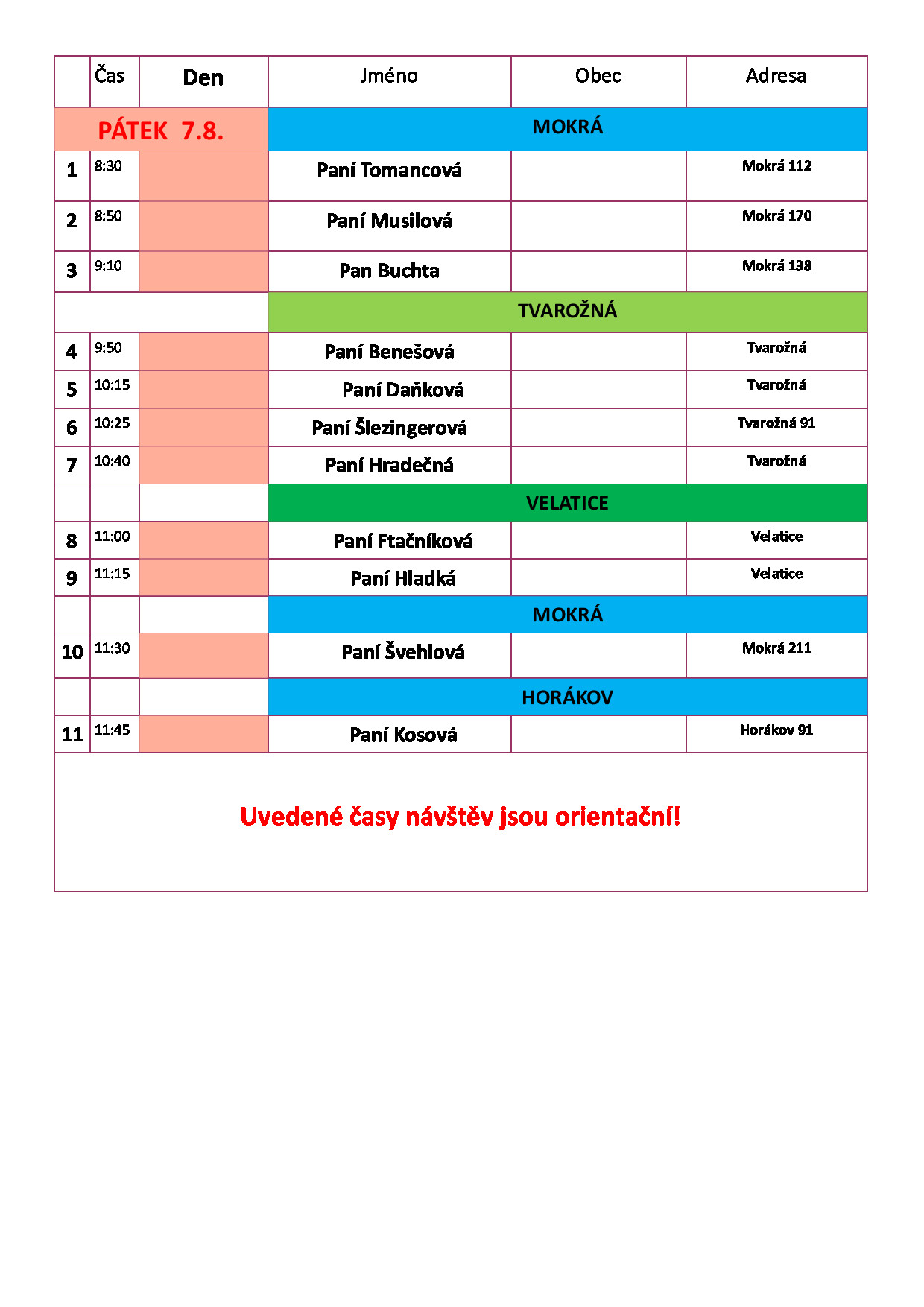 |  | Čas | Den | Jméno | Obec | Adresa |
|---|---|---|---|---|---|
| PÁTEK 7.8. | | | MOKRÁ | | |
| 1 | 8:30 | | Paní Tomancová | | Mokrá 112 |
| 2 | 8:50 | | Paní Musilová | | Mokrá 170 |
| 3 | 9:10 | | Pan Buchta | | Mokrá 138 |
| | | | TVAROŽNÁ | | |
| 4 | 9:50 | | Paní Benešová | | Tvarožná |
| 5 | 10:15 | | Paní Daňková | | Tvarožná |
| 6 | 10:25 | | Paní Šlezingerová | | Tvarožná 91 |
| 7 | 10:40 | | Paní Hradečná | | Tvarožná |
| | | | VELATICE | | |
| 8 | 11:00 | | Paní Ftačníková | | Velatice |
| 9 | 11:15 | | Paní Hladká | | Velatice |
| | | | MOKRÁ | | |
| 10 | 11:30 | | Paní Švehlová | | Mokrá 211 |
| | | | HORÁKOV | | |
| 11 | 11:45 | | Paní Kosová | | Horákov 91 |

Uvedené časy návštěv jsou orientační!